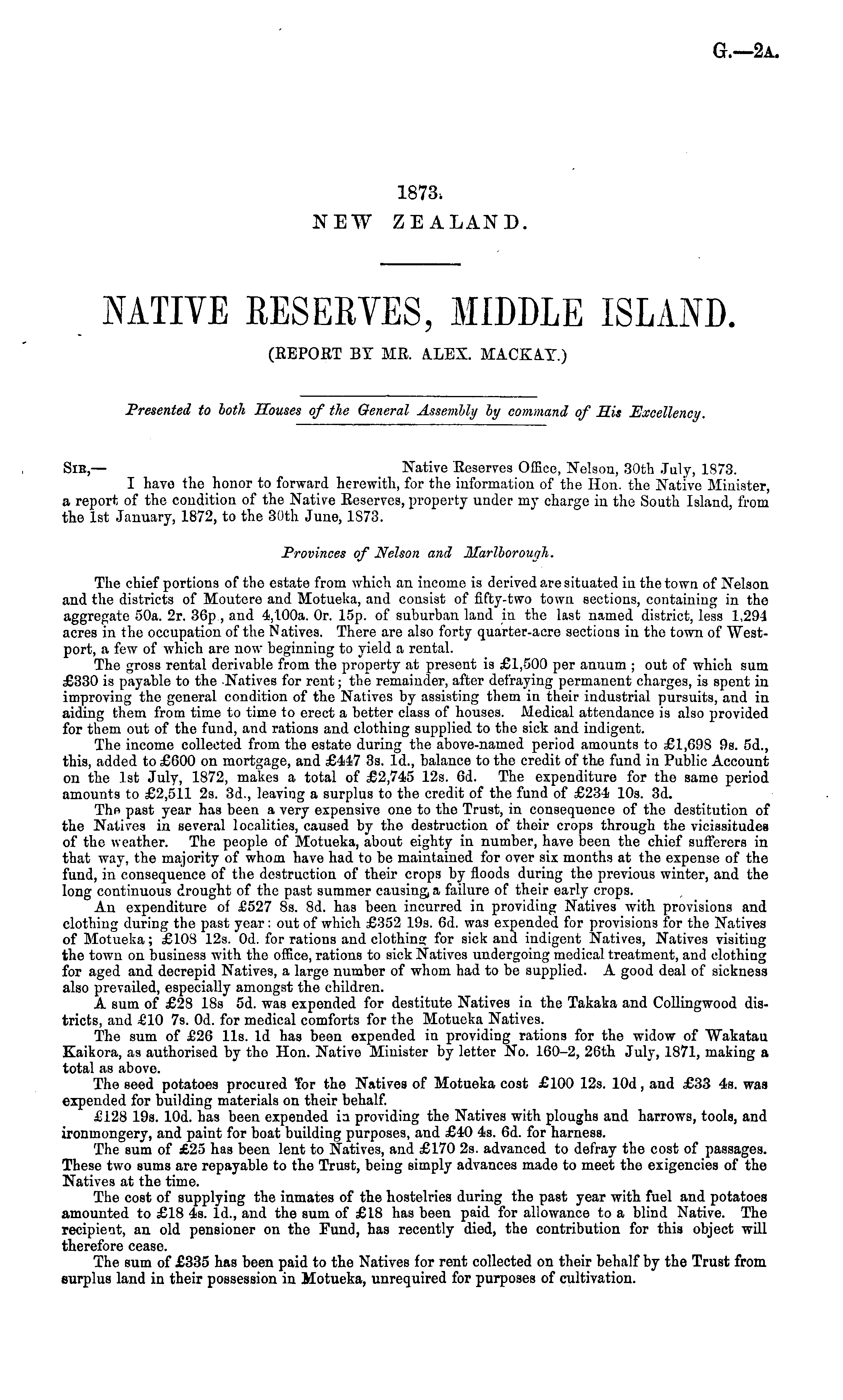 G.—2A.

1873.
NEW ZEALAND.

NATIVE RESERVES, MIDDLE ISLAND.
(REPORT BY MR. ALEX. MACKAY.)

Presented to both Houses of the General Assembly by command of His Excellency.

SIR,— Native Reserves Office, Nelson, 30th July, 1873.
I have the honor to forward herewith, for the information of the Hon. the Native Minister, a report of the condition of the Native Reserves, property under my charge in the South Island, from the 1st January, 1872, to the 30th June, 1873.

Provinces of Nelson and Marlborough.

The chief portions of the estate from which an income is derived are situated in the town of Nelson and the districts of Moutere and Motueka, and consist of fifty-two town sections, containing in the aggregate 50a. 2r. 36p., and 4,100a. 0r. 15p. of suburban land in the last named district, less 1,294 acres in the occupation of the Natives. There are also forty quarter-acre sections in the town of Westport, a few of which are now beginning to yield a rental.

The gross rental derivable from the property at present is £1,500 per annum; out of which sum £330 is payable to the Natives for rent; the remainder, after defraying permanent charges, is spent in improving the general condition of the Natives by assisting them in their industrial pursuits, and in aiding them from time to time to erect a better class of houses. Medical attendance is also provided for them out of the fund, and rations and clothing supplied to the sick and indigent.

The income collected from the estate during the above-named period amounts to £1,698 9s. 5d., this, added to £600 on mortgage, and £447 3s. 1d., balance to the credit of the fund in Public Account on the 1st July, 1872, makes a total of £2,745 12s. 6d. The expenditure for the same period amounts to £2,511 2s. 3d., leaving a surplus to the credit of the fund of £234 10s. 3d.

The past year has been a very expensive one to the Trust, in consequence of the destitution of the Natives in several localities, caused by the destruction of their crops through the vicissitudes of the weather. The people of Motueka, about eighty in number, have been the chief sufferers in that way, the majority of whom have had to be maintained for over six months at the expense of the fund, in consequence of the destruction of their crops by floods during the previous winter, and the long continuous drought of the past summer causing a failure of their early crops.

An expenditure of £527 8s. 8d. has been incurred in providing Natives with provisions and clothing during the past year: out of which £352 19s. 6d. was expended for provisions for the Natives of Motueka; £108 12s. 0d. for rations and clothing for sick and indigent Natives, Natives visiting the town on business with the office, rations to sick Natives undergoing medical treatment, and clothing for aged and decrepid Natives, a large number of whom had to be supplied. A good deal of sickness also prevailed, especially amongst the children.

A sum of £28 18s 5d. was expended for destitute Natives in the Takaka and Collingwood districts, and £10 7s. 0d. for medical comforts for the Motueka Natives.

The sum of £26 11s. 1d has been expended in providing rations for the widow of Wakatau Kaikora, as authorised by the Hon. Native Minister by letter No. 160–2, 26th July, 1871, making a total as above.

The seed potatoes procured for the Natives of Motueka cost £100 12s. 10d, and £33 4s. was expended for building materials on their behalf.

£128 19s. 10d. has been expended in providing the Natives with ploughs and harrows, tools, and ironmongery, and paint for boat building purposes, and £40 4s. 6d. for harness.

The sum of £25 has been lent to Natives, and £170 2s. advanced to defray the cost of passages. These two sums are repayable to the Trust, being simply advances made to meet the exigencies of the Natives at the time.

The cost of supplying the inmates of the hostelries during the past year with fuel and potatoes amounted to £18 4s. 1d., and the sum of £18 has been paid for allowance to a blind Native. The recipient, an old pensioner on the Fund, has recently died, the contribution for this object will therefore cease.

The sum of £335 has been paid to the Natives for rent collected on their behalf by the Trust from surplus land in their possession in Motueka, unrequired for purposes of cultivation.